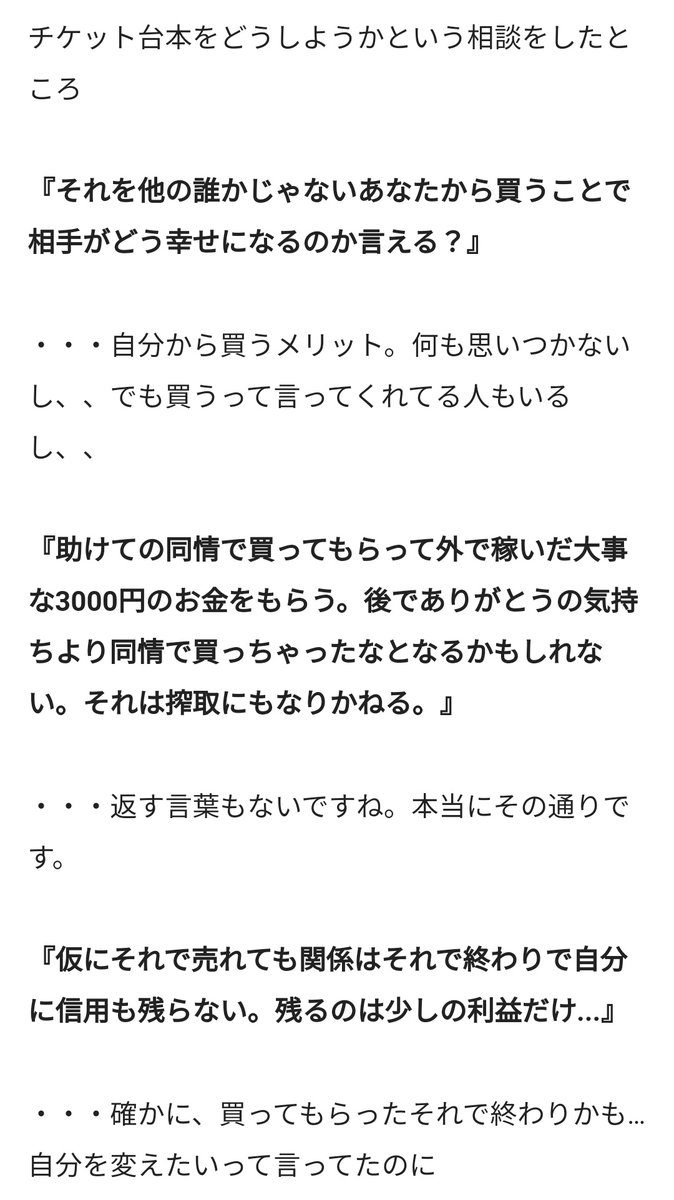 チケット台本をどうしようかという相談をしたところ

『それを他の誰かじゃないあなたから買うことで相手がどう幸せになるのか言える？』

・・・自分から買うメリット。何も思いつかないし、、でも買うって言ってくれてる人もいるし、、

『助けての同情で買ってもらって外で稼いだ大事な3000円のお金をもらう。後でありがとうの気持ちより同情で買っちゃったなとなるかもしれない。それは搾取にもなりかねる。』

・・・返す言葉もないですね。本当にその通りです。

『仮にそれで売れても関係はそれで終わりで自分に信用も残らない。残るのは少しの利益だけ…』

・・・確かに、買ってもらったそれで終わりかも…自分を変えたいって言ってたのに